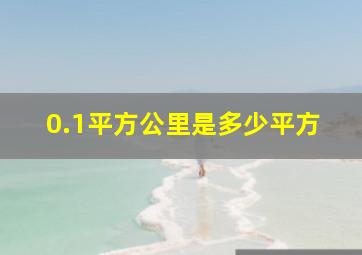 0.1平方公里是多少平方